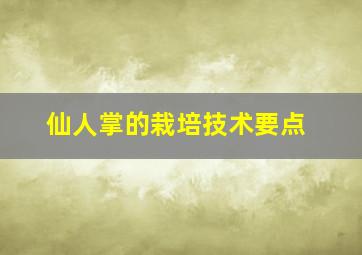 仙人掌的栽培技术要点